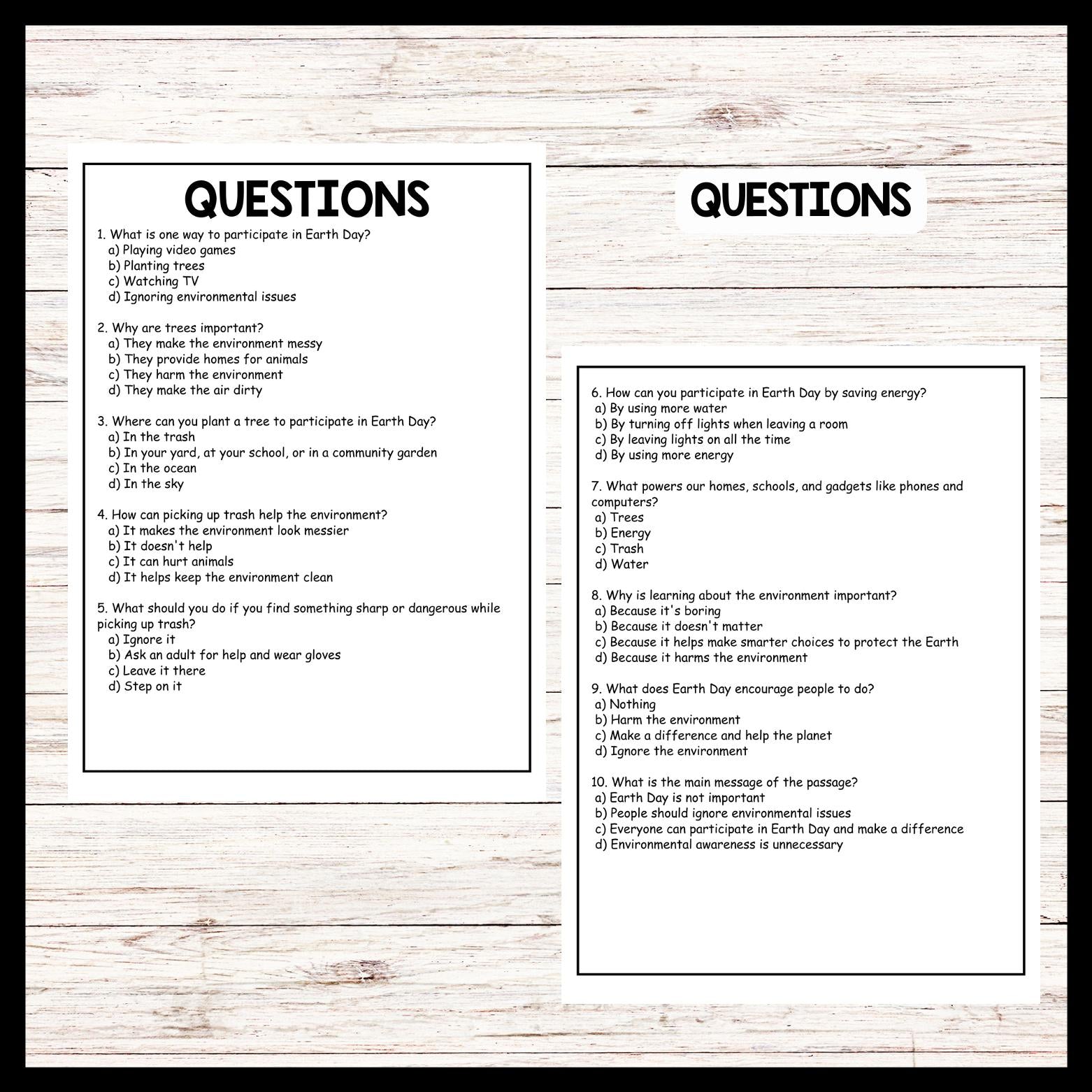 QUESTIONS

1. What is one way to participate in Earth Day?
a) Playing video games
b) Planting trees
c) Watching TV
d) Ignoring environmental issues

2. Why are trees important?
a) They make the environment messy
b) They provide homes for animals
c) They harm the environment
d) They make the air dirty

3. Where can you plant a tree to participate in Earth Day?
a) In the trash
b) In your yard, at your school, or in a community garden
c) In the ocean
d) In the sky

4. How can picking up trash help the environment?
a) It makes the environment look messier
b) It doesn't help
c) It can hurt animals
d) It helps keep the environment clean

5. What should you do if you find something sharp or dangerous while picking up trash?
a) Ignore it
b) Ask an adult for help and wear gloves
c) Leave it there
d) Step on it

QUESTIONS

6. How can you participate in Earth Day by saving energy?
a) By using more water
b) By turning off lights when leaving a room
c) By leaving lights on all the time
d) By using more energy

7. What powers our homes, schools, and gadgets like phones and computers?
a) Trees
b) Energy
c) Trash
d) Water

8. Why is learning about the environment important?
a) Because it's boring
b) Because it doesn't matter
c) Because it helps make smarter choices to protect the Earth
d) Because it harms the environment

9. What does Earth Day encourage people to do?
a) Nothing
b) Harm the environment
c) Make a difference and help the planet
d) Ignore the environment

10. What is the main message of the passage?
a) Earth Day is not important
b) People should ignore environmental issues
c) Everyone can participate in Earth Day and make a difference
d) Environmental awareness is unnecessary